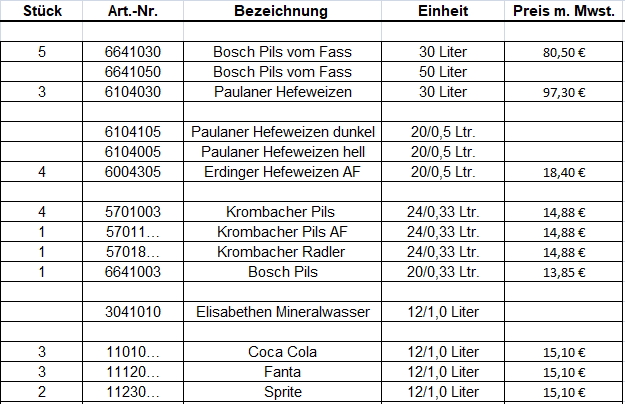 | Stück | Art.-Nr. | Bezeichnung | Einheit | Preis m. Mwst. |
|---|---|---|---|---|
| | | | | |
| 5 | 6641030 | Bosch Pils vom Fass | 30 Liter | 80,50 € |
| | 6641050 | Bosch Pils vom Fass | 50 Liter | |
| 3 | 6104030 | Paulaner Hefeweizen | 30 Liter | 97,30 € |
| | | | | |
| | 6104105 | Paulaner Hefeweizen dunkel | 20/0,5 Ltr. | |
| | 6104005 | Paulaner Hefeweizen hell | 20/0,5 Ltr. | |
| 4 | 6004305 | Erdinger Hefeweizen AF | 20/0,5 Ltr. | 18,40 € |
| | | | | |
| 4 | 5701003 | Krombacher Pils | 24/0,33 Ltr. | 14,88 € |
| 1 | 57011… | Krombacher Pils AF | 24/0,33 Ltr. | 14,88 € |
| 1 | 57018… | Krombacher Radler | 24/0,33 Ltr. | 14,88 € |
| 1 | 6641003 | Bosch Pils | 20/0,33 Ltr. | 13,85 € |
| | | | | |
| | 3041010 | Elisabethen Mineralwasser | 12/1,0 Liter | |
| | | | | |
| 3 | 11010… | Coca Cola | 12/1,0 Liter | 15,10 € |
| 3 | 11120… | Fanta | 12/1,0 Liter | 15,10 € |
| 2 | 11230… | Sprite | 12/1,0 Liter | 15,10 € |